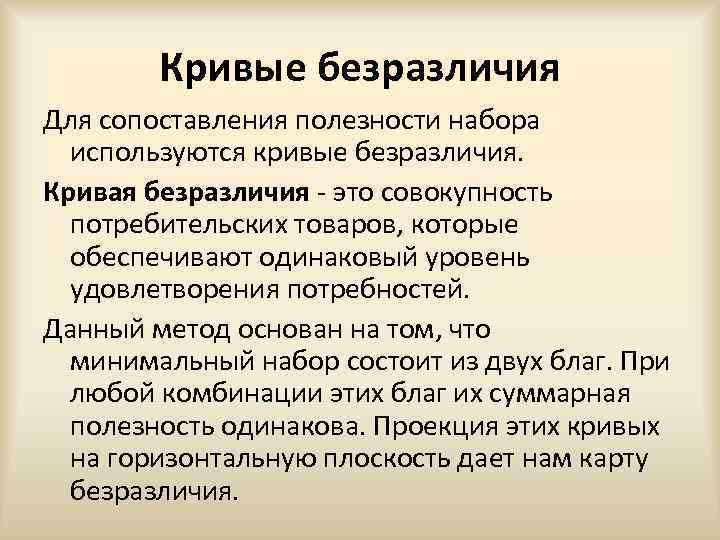 Кривые безразличия

Для сопоставления полезности набора используются кривые безразличия.

Кривая безразличия - это совокупность потребительских товаров, которые обеспечивают одинаковый уровень удовлетворения потребностей.

Данный метод основан на том, что минимальный набор состоит из двух благ. При любой комбинации этих благ их суммарная полезность одинакова. Проекция этих кривых на горизонтальную плоскость дает нам карту безразличия.